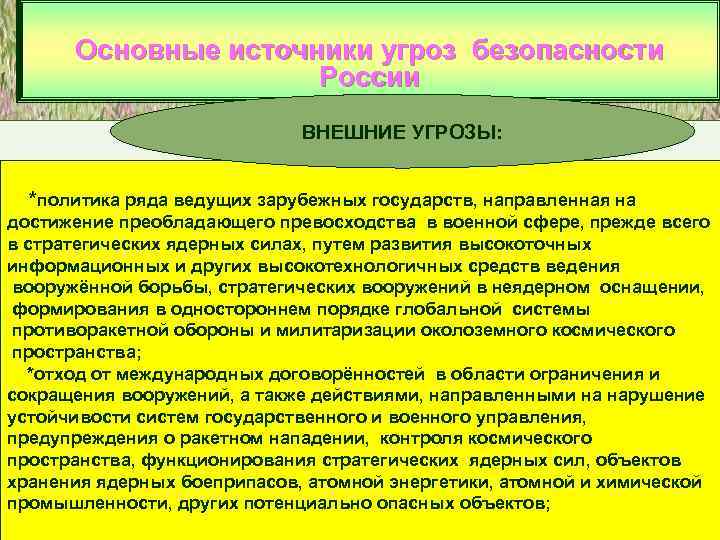 Основные источники угроз безопасности России

ВНЕШНИЕ УГРОЗЫ:

*политика ряда ведущих зарубежных государств, направленная на достижение преобладающего превосходства в военной сфере, прежде всего в стратегических ядерных силах, путем развития высокоточных информационных и других высокотехнологичных средств ведения вооружённой борьбы, стратегических вооружений в неядерном оснащении, формирования в одностороннем порядке глобальной системы противоракетной обороны и милитаризации околоземного космического пространства;

*отход от международных договорённостей в области ограничения и сокращения вооружений, а также действиями, направленными на нарушение устойчивости систем государственного и военного управления, предупреждения о ракетном нападении, контроля космического пространства, функционирования стратегических ядерных сил, объектов хранения ядерных боеприпасов, атомной энергетики, атомной и химической промышленности, других потенциально опасных объектов;